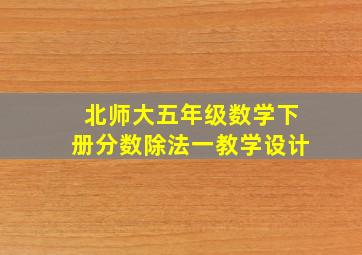 北师大五年级数学下册分数除法一教学设计